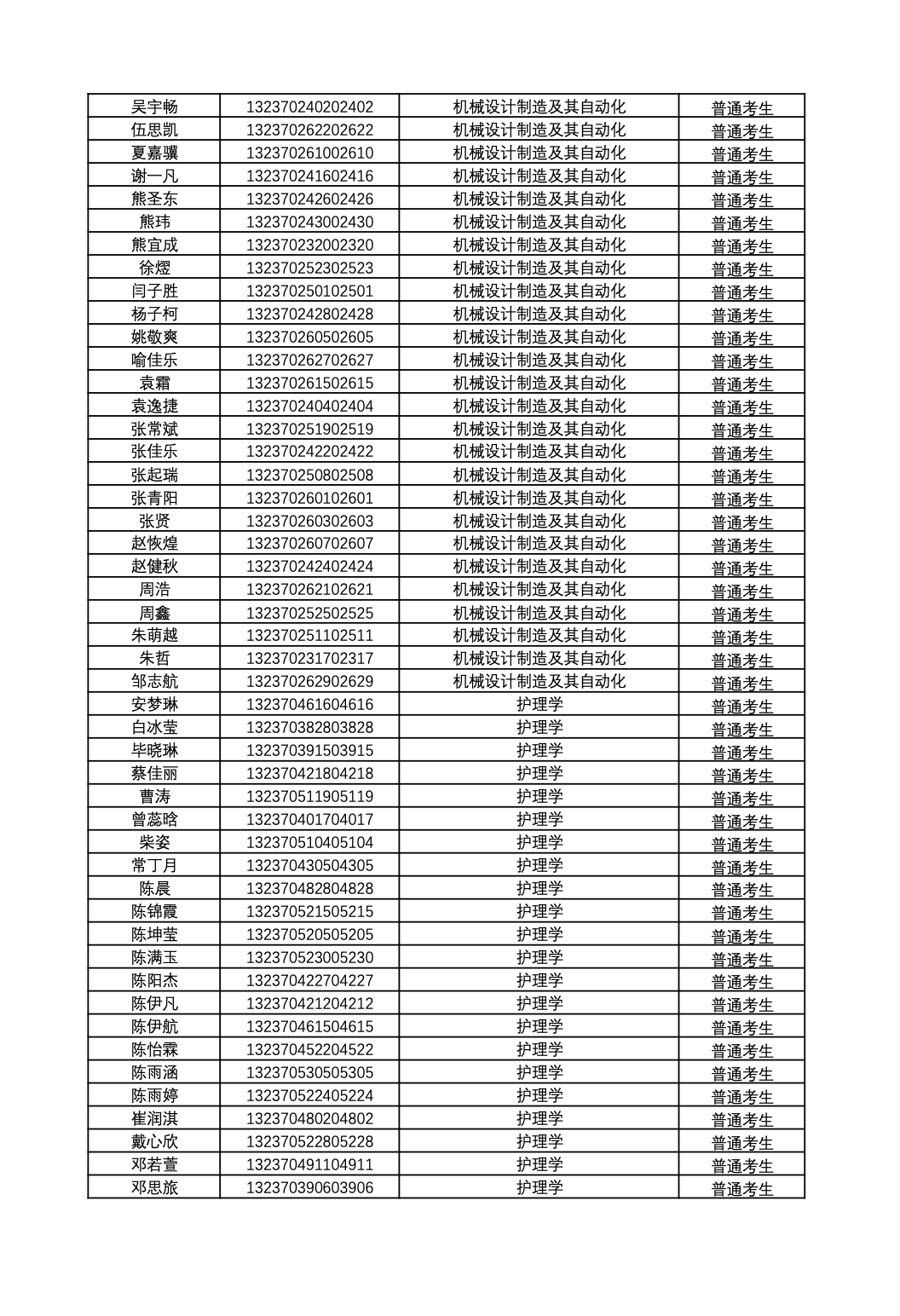 | 吴宇畅 | 132370240202402 | 机械设计制造及其自动化 | 普通考生 |
|---|---|---|---|
| 伍思凯 | 132370262202622 | 机械设计制造及其自动化 | 普通考生 |
| 夏嘉骥 | 132370261002610 | 机械设计制造及其自动化 | 普通考生 |
| 谢一凡 | 132370241602416 | 机械设计制造及其自动化 | 普通考生 |
| 熊圣东 | 132370242602426 | 机械设计制造及其自动化 | 普通考生 |
| 熊玮 | 132370243002430 | 机械设计制造及其自动化 | 普通考生 |
| 熊宜成 | 132370232002320 | 机械设计制造及其自动化 | 普通考生 |
| 徐熠 | 132370252302523 | 机械设计制造及其自动化 | 普通考生 |
| 闫子胜 | 132370250102501 | 机械设计制造及其自动化 | 普通考生 |
| 杨子柯 | 132370242802428 | 机械设计制造及其自动化 | 普通考生 |
| 姚敬爽 | 132370260502605 | 机械设计制造及其自动化 | 普通考生 |
| 喻佳乐 | 132370262702627 | 机械设计制造及其自动化 | 普通考生 |
| 袁霜 | 132370261502615 | 机械设计制造及其自动化 | 普通考生 |
| 袁逸捷 | 132370240402404 | 机械设计制造及其自动化 | 普通考生 |
| 张常斌 | 132370251902519 | 机械设计制造及其自动化 | 普通考生 |
| 张佳乐 | 132370242202422 | 机械设计制造及其自动化 | 普通考生 |
| 张起瑞 | 132370250802508 | 机械设计制造及其自动化 | 普通考生 |
| 张青阳 | 132370260102601 | 机械设计制造及其自动化 | 普通考生 |
| 张贤 | 132370260302603 | 机械设计制造及其自动化 | 普通考生 |
| 赵恢煌 | 132370260702607 | 机械设计制造及其自动化 | 普通考生 |
| 赵健秋 | 132370242402424 | 机械设计制造及其自动化 | 普通考生 |
| 周浩 | 132370262102621 | 机械设计制造及其自动化 | 普通考生 |
| 周鑫 | 132370252502525 | 机械设计制造及其自动化 | 普通考生 |
| 朱萌越 | 132370251102511 | 机械设计制造及其自动化 | 普通考生 |
| 朱哲 | 132370231702317 | 机械设计制造及其自动化 | 普通考生 |
| 邹志航 | 132370262902629 | 机械设计制造及其自动化 | 普通考生 |
| 安梦琳 | 132370461604616 | 护理学 | 普通考生 |
| 白冰莹 | 132370382803828 | 护理学 | 普通考生 |
| 毕晓琳 | 132370391503915 | 护理学 | 普通考生 |
| 蔡佳丽 | 132370421804218 | 护理学 | 普通考生 |
| 曹涛 | 132370511905119 | 护理学 | 普通考生 |
| 曾蕊晗 | 132370401704017 | 护理学 | 普通考生 |
| 柴姿 | 132370510405104 | 护理学 | 普通考生 |
| 常丁月 | 132370430504305 | 护理学 | 普通考生 |
| 陈晨 | 132370482804828 | 护理学 | 普通考生 |
| 陈锦霞 | 132370521505215 | 护理学 | 普通考生 |
| 陈坤莹 | 132370520505205 | 护理学 | 普通考生 |
| 陈满玉 | 132370523005230 | 护理学 | 普通考生 |
| 陈阳杰 | 132370422704227 | 护理学 | 普通考生 |
| 陈伊凡 | 132370421204212 | 护理学 | 普通考生 |
| 陈伊航 | 132370461504615 | 护理学 | 普通考生 |
| 陈怡霖 | 132370452204522 | 护理学 | 普通考生 |
| 陈雨涵 | 132370530505305 | 护理学 | 普通考生 |
| 陈雨婷 | 132370522405224 | 护理学 | 普通考生 |
| 崔润淇 | 132370480204802 | 护理学 | 普通考生 |
| 戴心欣 | 132370522805228 | 护理学 | 普通考生 |
| 邓若萱 | 132370491104911 | 护理学 | 普通考生 |
| 邓思旅 | 132370390603906 | 护理学 | 普通考生 |